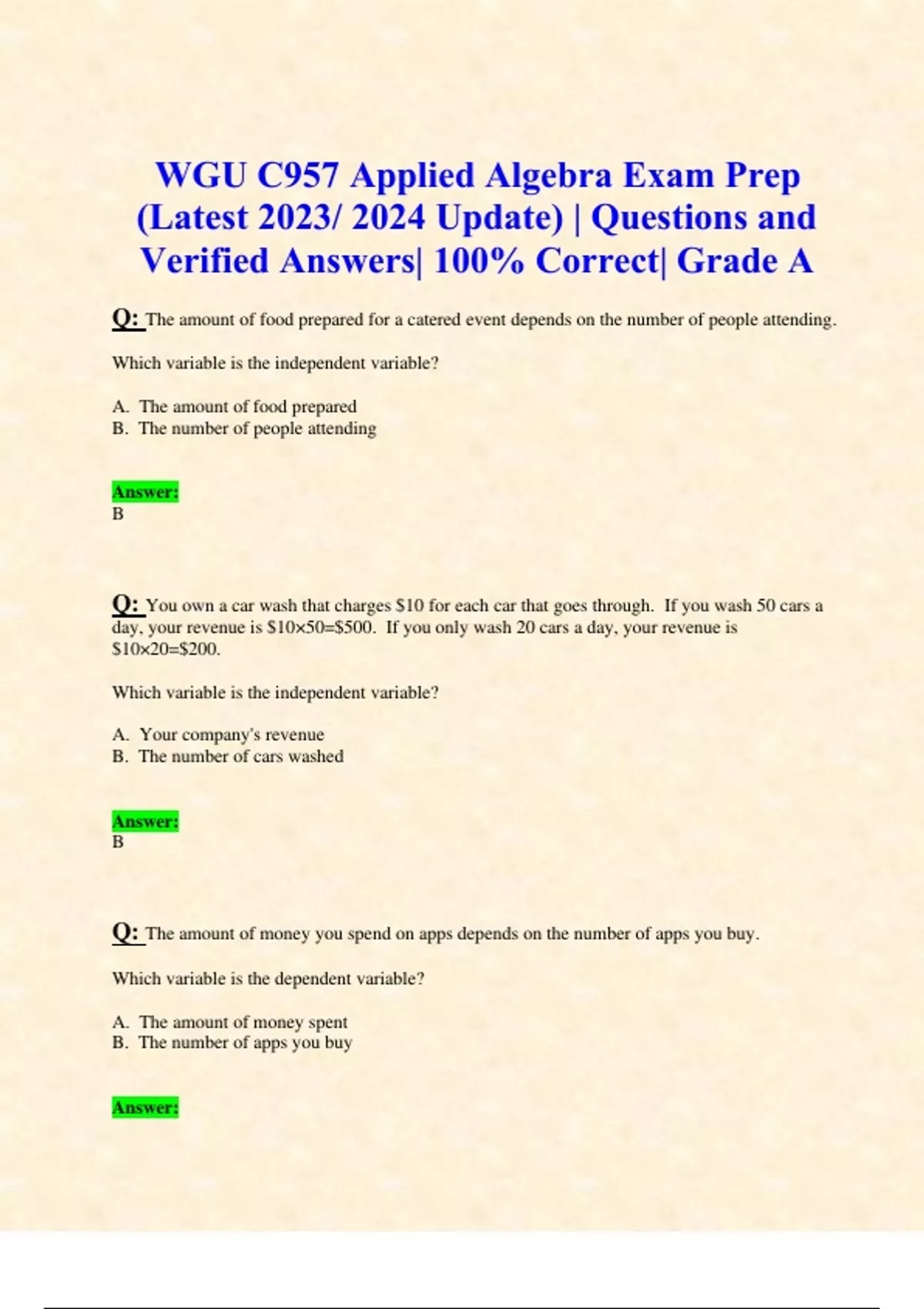 WGU C957 Applied Algebra Exam Prep (Latest 2023/ 2024 Update) | Questions and Verified Answers| 100% Correct| Grade A

Q: The amount of food prepared for a catered event depends on the number of people attending.

Which variable is the independent variable?

A. The amount of food prepared
B. The number of people attending

Answer:
B

Q: You own a car wash that charges $10 for each car that goes through. If you wash 50 cars a day, your revenue is $10×50=$500. If you only wash 20 cars a day, your revenue is $10×20=$200.

Which variable is the independent variable?

A. Your company's revenue
B. The number of cars washed

Answer:
B

Q: The amount of money you spend on apps depends on the number of apps you buy.

Which variable is the dependent variable?

A. The amount of money spent
B. The number of apps you buy

Answer: